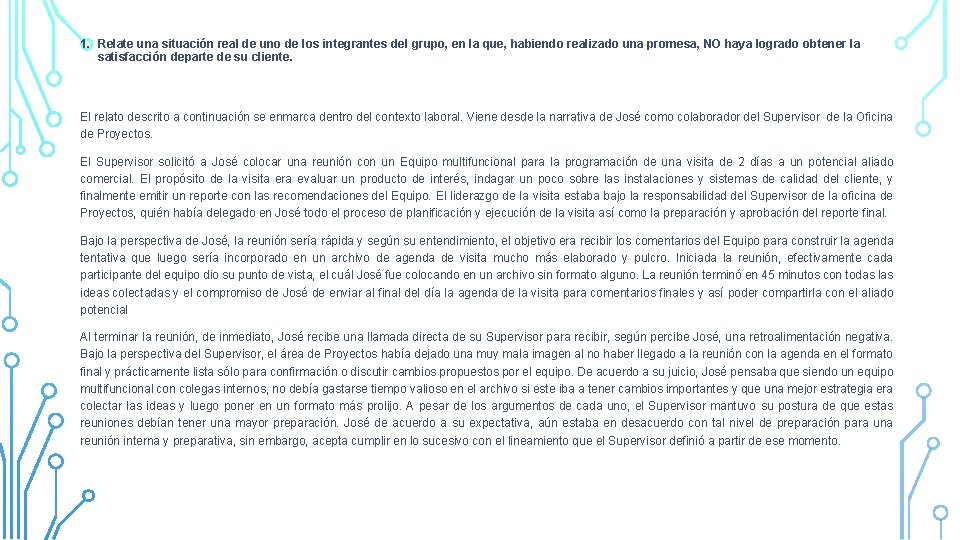 1. Relate una situación real de uno de los integrantes del grupo, en la que, habiendo realizado una promesa, NO haya logrado obtener la satisfacción departe de su cliente.

El relato descrito a continuación se enmarca dentro del contexto laboral. Viene desde la narrativa de José como colaborador del Supervisor de la Oficina de Proyectos.

El Supervisor solicitó a José colocar una reunión con un Equipo multifuncional para la programación de una visita de 2 días a un potencial aliado comercial. El propósito de la visita era evaluar un producto de interés, indagar un poco sobre las instalaciones y sistemas de calidad del cliente, y finalmente emitir un reporte con las recomendaciones del Equipo. El liderazgo de la visita estaba bajo la responsabilidad del Supervisor de la oficina de Proyectos, quién había delegado en José todo el proceso de planificación y ejecución de la visita así como la preparación y aprobación del reporte final.

Bajo la perspectiva de José, la reunión sería rápida y según su entendimiento, el objetivo era recibir los comentarios del Equipo para construir la agenda tentativa que luego sería incorporado en un archivo de agenda de visita mucho más elaborado y pulcro. Iniciada la reunión, efectivamente cada participante del equipo dio su punto de vista, el cuál José fue colocando en un archivo sin formato alguno. La reunión terminó en 45 minutos con todas las ideas colectadas y el compromiso de José de enviar al final del día la agenda de la visita para comentarios finales y así poder compartirla con el aliado potencial

Al terminar la reunión, de inmediato, José recibe una llamada directa de su Supervisor para recibir, según percibe José, una retroalimentación negativa. Bajo la perspectiva del Supervisor, el área de Proyectos había dejado una muy mala imagen al no haber llegado a la reunión con la agenda en el formato final y prácticamente lista sólo para confirmación o discutir cambios propuestos por el equipo. De acuerdo a su juicio, José pensaba que siendo un equipo multifuncional con colegas internos, no debía gastarse tiempo valioso en el archivo si este iba a tener cambios importantes y que una mejor estrategia era colectar las ideas y luego poner en un formato más prolijo. A pesar de los argumentos de cada uno, el Supervisor mantuvo su postura de que estas reuniones debían tener una mayor preparación. José de acuerdo a su expectativa, aún estaba en desacuerdo con tal nivel de preparación para una reunión interna y preparativa, sin embargo, acepta cumplir en lo sucesivo con el lineamiento que el Supervisor definió a partir de ese momento.